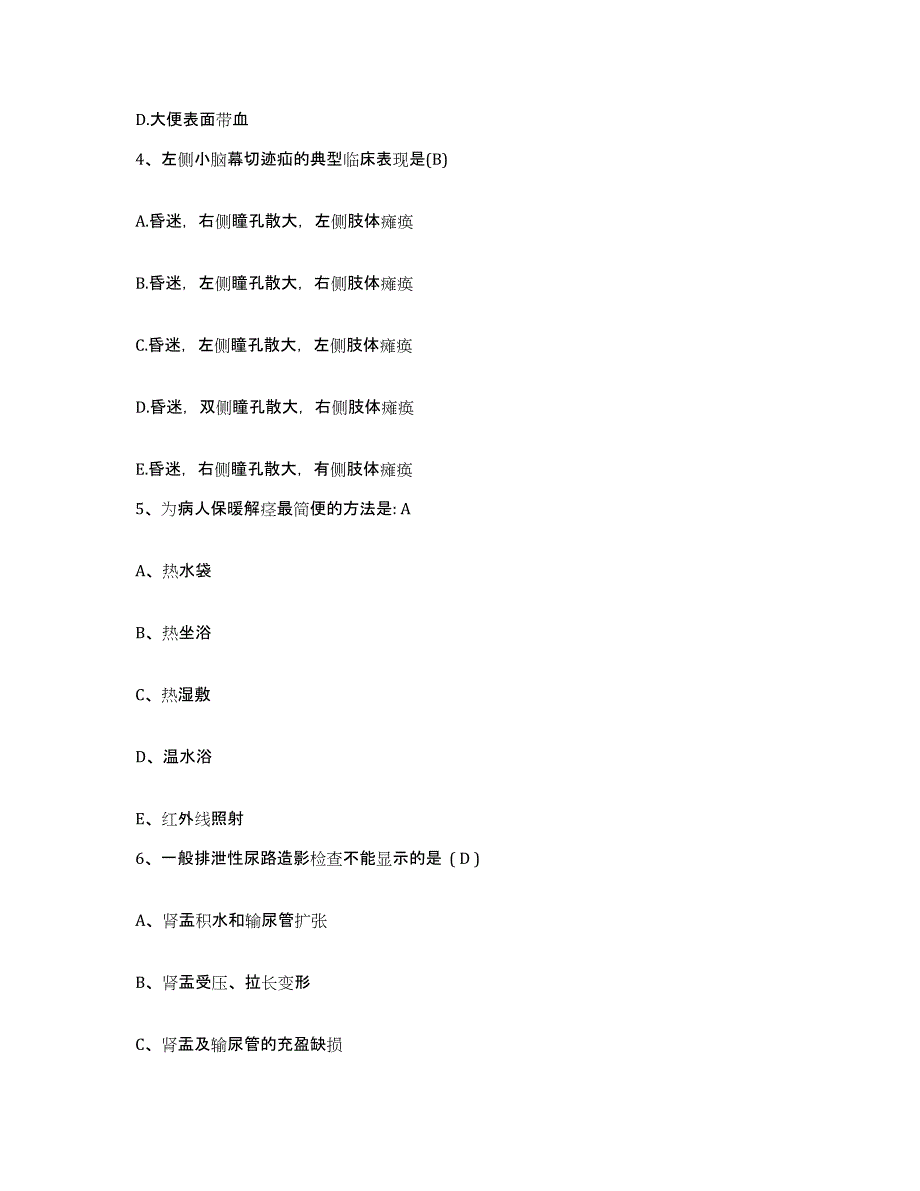 D.大便表面带血

4、左侧小脑幕切迹疝的典型临床表现是(B)

A.昏迷，右侧瞳孔散大，左侧肢体瘫痪

B.昏迷，左侧瞳孔散大，右侧肢体瘫痪

C.昏迷，左侧瞳孔散大，左侧肢体瘫痪

D.昏迷，双侧瞳孔散大，右侧肢体瘫痪

E.昏迷，右侧瞳孔散大，有侧肢体瘫痪

5、为病人保暖解痉最简便的方法是: A

A、热水袋

B、热坐浴

C、热湿敷

D、温水浴

E、红外线照射

6、一般排泄性尿路造影检查不能显示的是（D）

A、肾盂积水和输尿管扩张

B、肾盂受压、拉长变形

C、肾盂及输尿管的充盈缺损